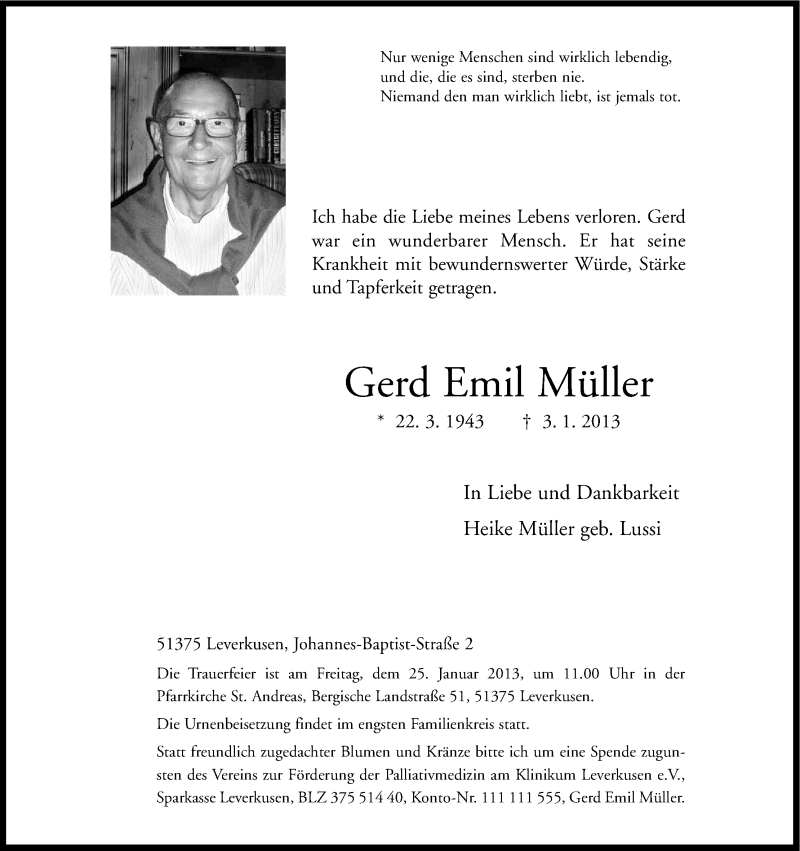 Nur wenige Menschen sind wirklich lebendig, und die, die es sind, sterben nie. Niemand den man wirklich liebt, ist jemals tot.

Ich habe die Liebe meines Lebens verloren. Gerd war ein wunderbarer Mensch. Er hat seine Krankheit mit bewundernswerter Würde, Stärke und Tapferkeit getragen.

Gerd Emil Müller

* 22. 3. 1943 † 3. 1. 2013

In Liebe und Dankbarkeit

Heike Müller geb. Lussi

51375 Leverkusen, Johannes-Baptist-Straße 2

Die Trauerfeier ist am Freitag, dem 25. Januar 2013, um 11.00 Uhr in der Pfarrkirche St. Andreas, Bergische Landstraße 51, 51375 Leverkusen.

Die Urnenbeisetzung findet im engsten Familienkreis statt.

Statt freundlich zugedachter Blumen und Kränze bitte ich um eine Spende zugunsten des Vereins zur Förderung der Palliativmedizin am Klinikum Leverkusen e.V., Sparkasse Leverkusen, BLZ 375 514 40, Konto-Nr. 111 111 555, Gerd Emil Müller.